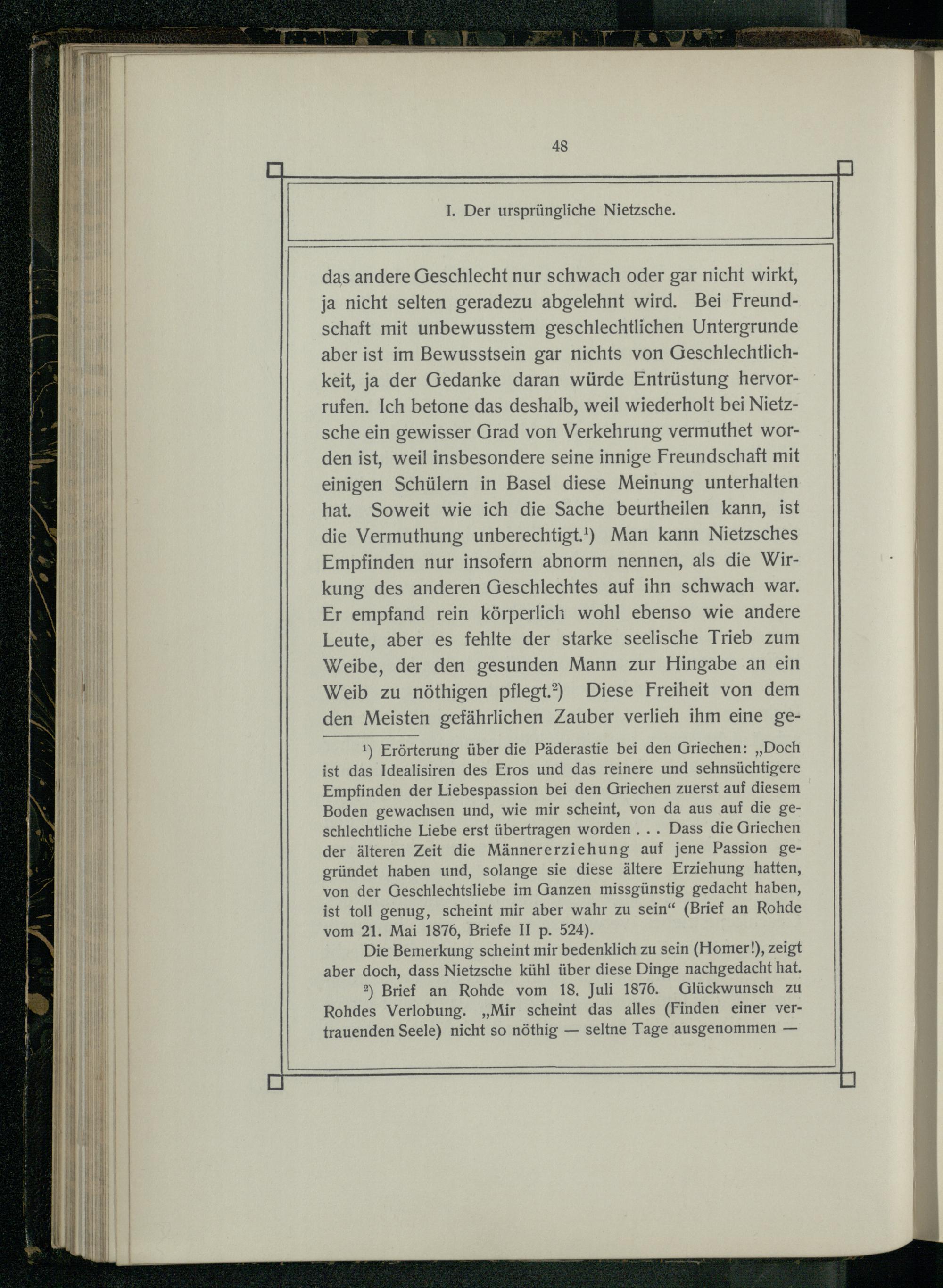 48

I. Der ursprüngliche Nietzsche.

das andere Geschlecht nur schwach oder gar nicht wirkt, ja nicht selten geradezu abgelehnt wird. Bei Freundschaft mit unbewusstem geschlechtlichen Untergrunde aber ist im Bewusstsein gar nichts von Geschlechtlichkeit, ja der Gedanke daran würde Entrüstung hervorrufen. Ich betone das deshalb, weil wiederholt bei Nietzsche ein gewisser Grad von Verkehrung vermuthet worden ist, weil insbesondere seine innige Freundschaft mit einigen Schülern in Basel diese Meinung unterhalten hat. Soweit wie ich die Sache beurtheilen kann, ist die Vermuthung unberechtigt.$^1$) Man kann Nietzsches Empfinden nur insofern abnorm nennen, als die Wirkung des anderen Geschlechtes auf ihn schwach war. Er empfand rein körperlich wohl ebenso wie andere Leute, aber es fehlte der starke seelische Trieb zum Weibe, der den gesunden Mann zur Hingabe an ein Weib zu nöthigen pflegt.$^2$) Diese Freiheit von dem den Meisten gefährlichen Zauber verlieh ihm eine ge-

$^1$) Erörterung über die Päderastie bei den Griechen: „Doch ist das Idealisiren des Eros und das reinere und sehnsüchtigere Empfinden der Liebespassion bei den Griechen zuerst auf diesem Boden gewachsen und, wie mir scheint, von da aus auf die geschlechtliche Liebe erst übertragen worden . . . Dass die Griechen der älteren Zeit die Männererziehung auf jene Passion gegründet haben und, solange sie diese ältere Erziehung hatten, von der Geschlechtsliebe im Ganzen missgünstig gedacht haben, ist toll genug, scheint mir aber wahr zu sein“ (Brief an Rohde vom 21. Mai 1876, Briefe II p. 524).

Die Bemerkung scheint mir bedenklich zu sein (Homer!), zeigt aber doch, dass Nietzsche kühl über diese Dinge nachgedacht hat.

$^2$) Brief an Rohde vom 18. Juli 1876. Glückwunsch zu Rohdes Verlobung. „Mir scheint das alles (Finden einer vertrauenden Seele) nicht so nöthig — seltne Tage ausgenommen —